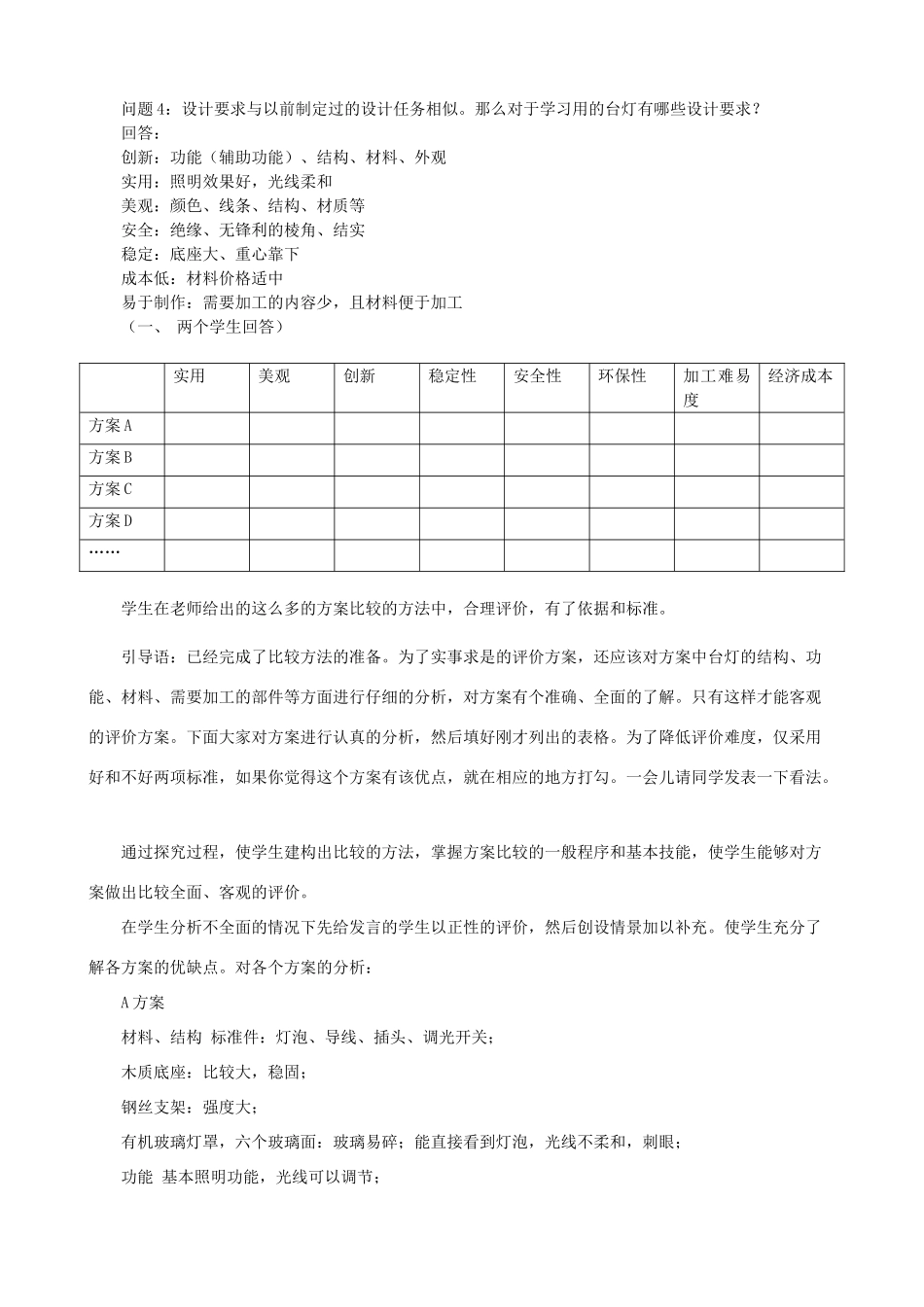 问题 4：设计要求与以前制定过的设计任务相似。那么对于学习用的台灯有哪些设计要求？
回答：
创新：功能（辅助功能）、结构、材料、外观
实用：照明效果好，光线柔和
美观：颜色、线条、结构、材质等
安全：绝缘、无锋利的棱角、结实
稳定：底座大、重心靠下
成本低：材料价格适中
易于制作：需要加工的内容少，且材料便于加工
（一、 两个学生回答）

| | 实用 | 美观 | 创新 | 稳定性 | 安全性 | 环保性 | 加工难易度 | 经济成本 |
|---|---|---|---|---|---|---|---|---|
| 方案 A | | | | | | | | |
| 方案 B | | | | | | | | |
| 方案 C | | | | | | | | |
| 方案 D | | | | | | | | |
| …… | | | | | | | | |

学生在老师给出的这么多的方案比较的方法中，合理评价，有了依据和标准。

引导语：已经完成了比较方法的准备。为了实事求是的评价方案，还应该对方案中台灯的结构、功能、材料、需要加工的部件等方面进行仔细的分析，对方案有个准确、全面的了解。只有这样才能客观的评价方案。下面大家对方案进行认真的分析，然后填好刚才列出的表格。为了降低评价难度，仅采用好和不好两项标准，如果你觉得这个方案有该优点，就在相应的地方打勾。一会儿请同学发表一下看法。

通过探究过程，使学生建构出比较的方法，掌握方案比较的一般程序和基本技能，使学生能够对方案做出比较全面、客观的评价。

在学生分析不全面的情况下先给发言的学生以正性的评价，然后创设情景加以补充。使学生充分了解各方案的优缺点。对各个方案的分析：

A 方案
材料、结构 标准件：灯泡、导线、插头、调光开关；
木质底座：比较大，稳固；
钢丝支架：强度大；
有机玻璃灯罩，六个玻璃面：玻璃易碎；能直接看到灯泡，光线不柔和，刺眼；
功能 基本照明功能，光线可以调节；